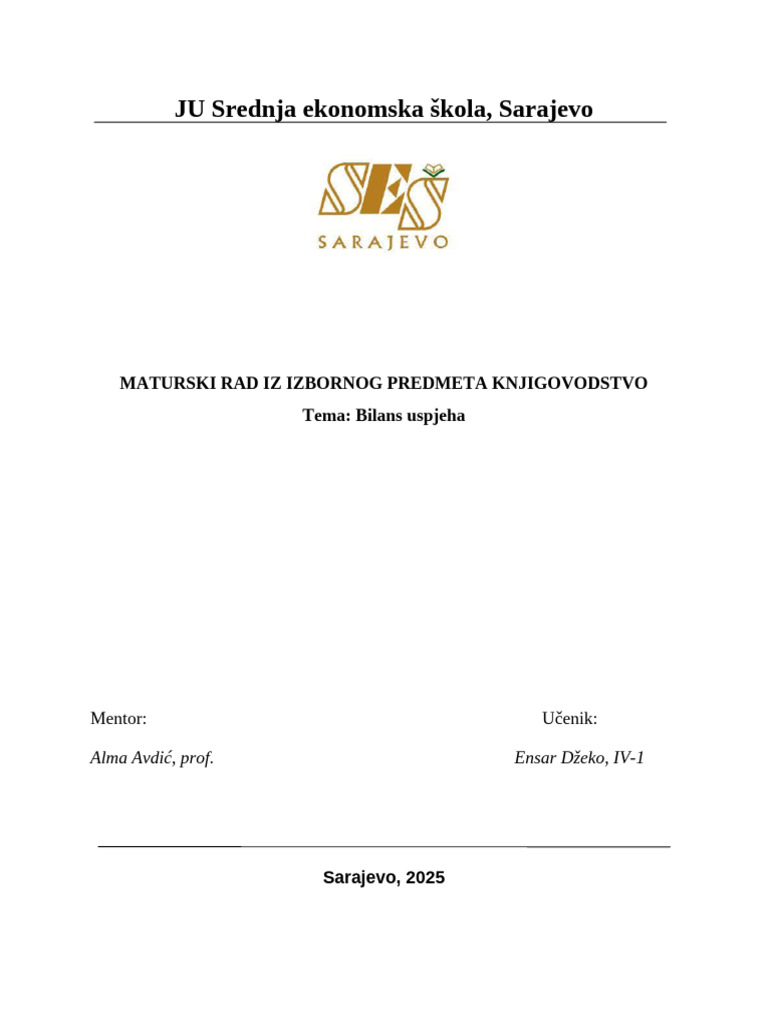 JU Srednja ekonomska škola, Sarajevo

SEŠ
SARAJEVO

MATURSKI RAD IZ IZBORNOG PREDMETA KNJIGOVODSTVO
Tema: Bilans uspjeha

Mentor:

Alma Avdić, prof.

Učenik:

Ensar Džeko, IV-1

Sarajevo, 2025